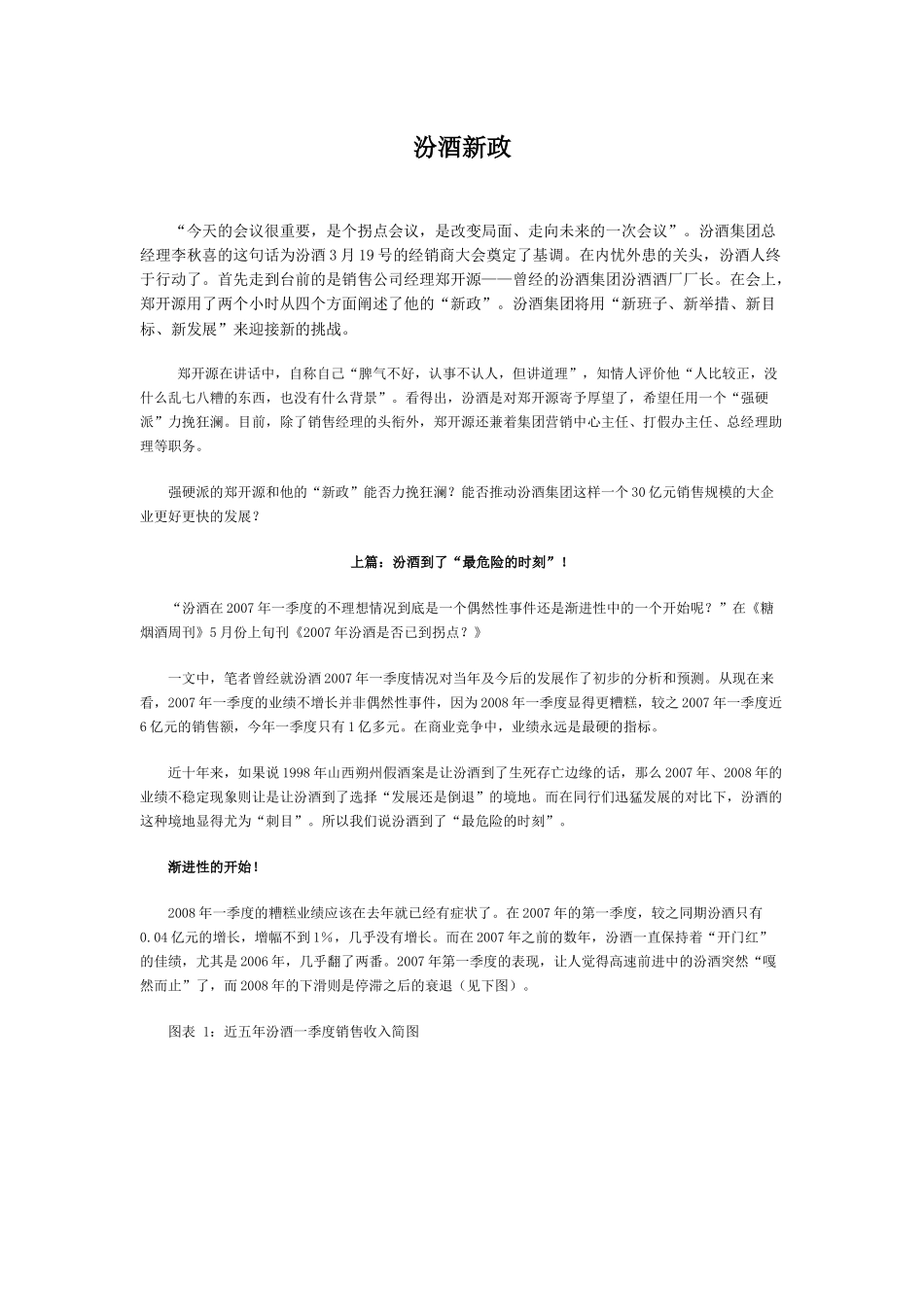 汾酒新政

“今天的会议很重要，是个拐点会议，是改变局面、走向未来的一次会议”。汾酒集团总经理李秋喜的这句话为汾酒3月19号的经销商大会奠定了基调。在内忧外患的关头，汾酒人终于行动了。首先走到台前的是销售公司经理郑开源——曾经的汾酒集团汾酒酒厂厂长。在会上，郑开源用了两个小时从四个方面阐述了他的“新政”。汾酒集团将用“新班子、新举措、新目标、新发展”来迎接新的挑战。

郑开源在讲话中，自称自己“脾气不好，认事不认人，但讲道理”，知情人评价他“人比较正，没什么乱七八糟的东西，也没有什么背景”。看得出，汾酒是对郑开源寄予厚望了，希望任用一个“强硬派”力挽狂澜。目前，除了销售经理的头衔外，郑开源还兼着集团营销中心主任、打假办主任、总经理助理等职务。

强硬派的郑开源和他的“新政”能否力挽狂澜？能否推动汾酒集团这样一个30亿元销售规模的大企业更好更快的发展？

上篇：汾酒到了“最危险的时刻”！

“汾酒在2007年一季度的不理想情况到底是一个偶然性事件还是渐进性中的一个开始呢？”在《糖烟酒周刊》5月份上旬刊《2007年汾酒是否已到拐点？》

一文中，笔者曾经就汾酒2007年一季度情况对当年及今后的发展作了初步的分析和预测。从现在来看，2007年一季度的业绩不增长并非偶然性事件，因为2008年一季度显得更糟糕，较之2007年一季度近6亿元的销售额，今年一季度只有1亿多元。在商业竞争中，业绩永远是最硬的指标。

近十年来，如果说1998年山西朔州假酒案是让汾酒到了生死存亡边缘的话，那么2007年、2008年的业绩不稳定现象则让是让汾酒到了选择“发展还是倒退”的境地。而在同行们迅猛发展的对比下，汾酒的这种境地显得尤为“刺目”。所以我们说汾酒到了“最危险的时刻”。

渐进性的开始！

2008年一季度的糟糕业绩应该在去年就已经有症状了。在2007年的第一季度，较之同期汾酒只有0.04亿元的增长，增幅不到1%，几乎没有增长。而在2007年之前的数年，汾酒一直保持着“开门红”的佳绩，尤其是2006年，几乎翻了两番。2007年第一季度的表现，让人觉得高速前进中的汾酒突然“嘎然而止”了，而2008年的下滑则是停滞之后的衰退（见下图）。

图表 1：近五年汾酒一季度销售收入简图